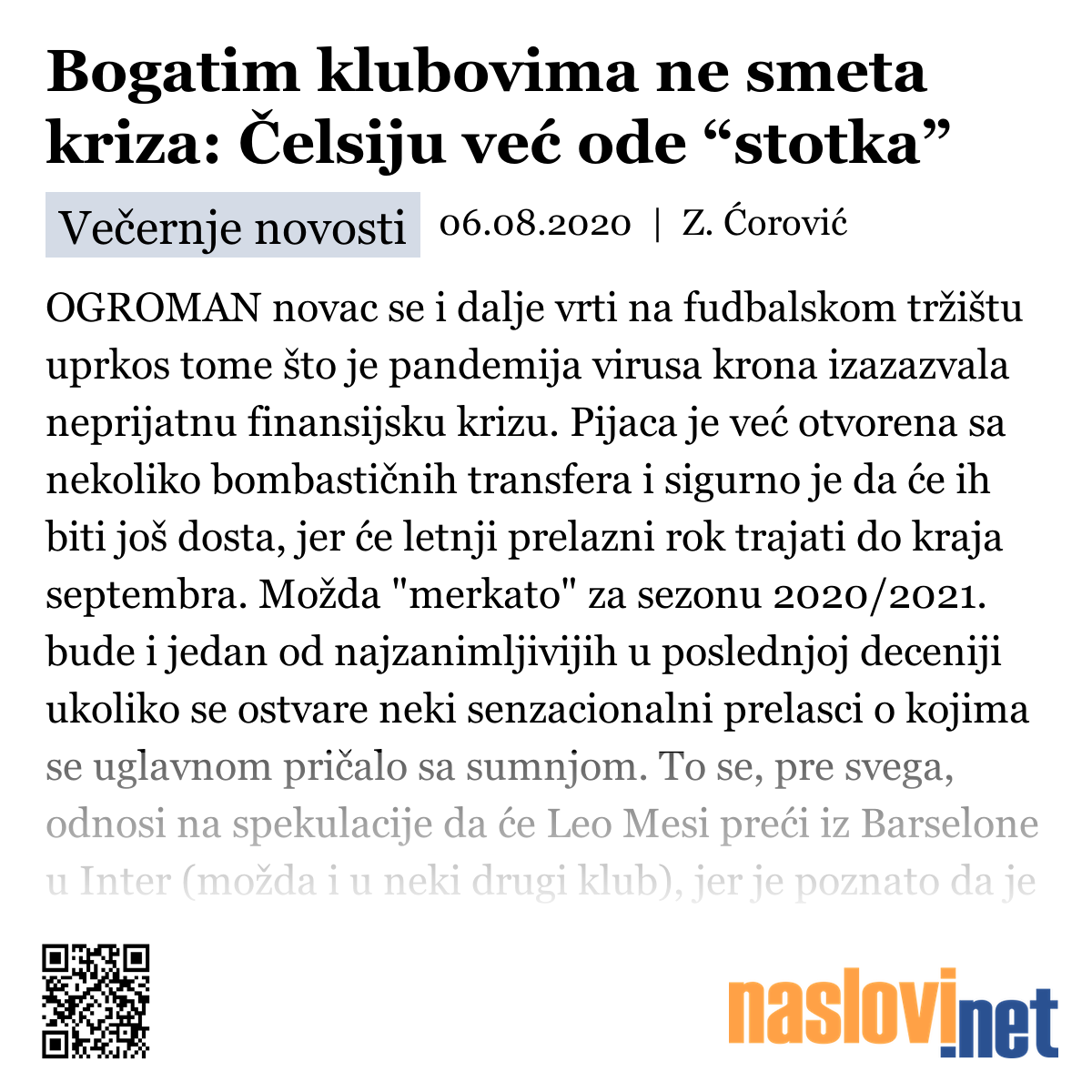 Bogatim klubovima ne smeta kriza: Čelsiju već ode “stotka”

Večernje novosti 06.08.2020 | Z. Ćorović

OGROMAN novac se i dalje vrti na fudbalskom tržištu uprkos tome što je pandemija virusa krona izazazvala neprijatnu finansijsku krizu. Pijaca je već otvorena sa nekoliko bombastičnih transfera i sigurno je da će ih biti još dosta, jer će letnji prelazni rok trajati do kraja septembra. Možda "merkato" za sezonu 2020/2021. bude i jedan od najzanimljivijih u poslednjoj deceniji ukoliko se ostvare neki senzacionalni prelasci o kojima se uglavnom pričalo sa sumnjom. To se, pre svega, odnosi na spekulacije da će Leo Mesi preći iz Barselone u Inter (možda i u neki drugi klub), jer je poznato da je

naslovi.net